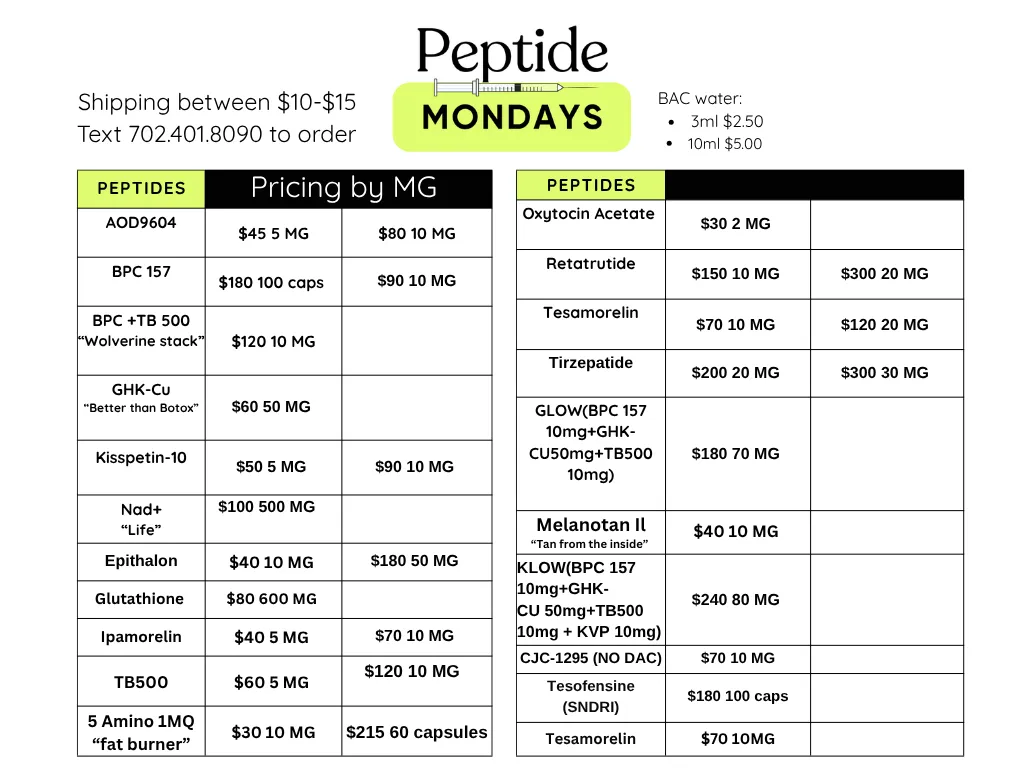 Peptide
MONDAYS

Shipping between $10-$15
Text 702.401.8090 to order

BAC water:
• 3ml $2.50
• 10ml $5.00

| PEPTIDES | Pricing by MG | |
|---|---|---|
| AOD9604 | $45 5 MG | $80 10 MG |
| BPC 157 | $180 100 caps | $90 10 MG |
| BPC +TB 500 "Wolverine stack" | $120 10 MG | |
| GHK-Cu "Better than Botox" | $60 50 MG | |
| Kisspetin-10 | $50 5 MG | $90 10 MG |
| Nad+ "Life" | $100 500 MG | |
| Epithalon | $40 10 MG | $180 50 MG |
| Glutathione | $80 600 MG | |
| Ipamorelin | $40 5 MG | $70 10 MG |
| TB500 | $60 5 MG | $120 10 MG |
| 5 Amino 1MQ "fat burner" | $30 10 MG | $215 60 capsules |

| PEPTIDES | | |
|---|---|---|
| Oxytocin Acetate | $30 2 MG | |
| Retatrutide | $150 10 MG | $300 20 MG |
| Tesamorelin | $70 10 MG | $120 20 MG |
| Tirzepatide | $200 20 MG | $300 30 MG |
| GLOW(BPC 157 10mg+GHK-CU50mg+TB500 10mg) | $180 70 MG | |
| Melanotan II "Tan from the inside" | $40 10 MG | |
| KLOW(BPC 157 10mg+GHK-CU 50mg+TB500 10mg + KVP 10mg) | $240 80 MG | |
| CJC-1295 (NO DAC) | $70 10 MG | |
| Tesofensine (SNDRI) | $180 100 caps | |
| Tesamorelin | $70 10MG | |